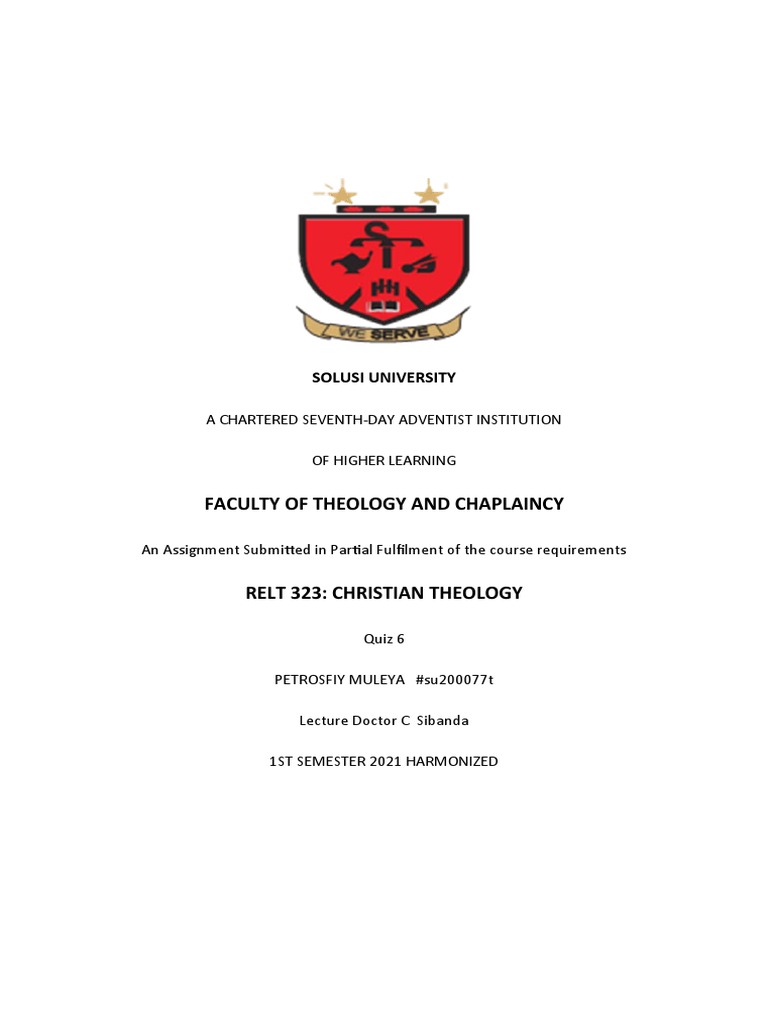 WE SERVE

SOLUSI UNIVERSITY

A CHARTERED SEVENTH-DAY ADVENTIST INSTITUTION

OF HIGHER LEARNING

FACULTY OF THEOLOGY AND CHAPLAINCY

An Assignment Submitted in Partial Fulfilment of the course requirements

RELT 323: CHRISTIAN THEOLOGY

Quiz 6

PETROSFIY MULEYA #su200077t

Lecture Doctor C Sibanda

1ST SEMESTER 2021 HARMONIZED